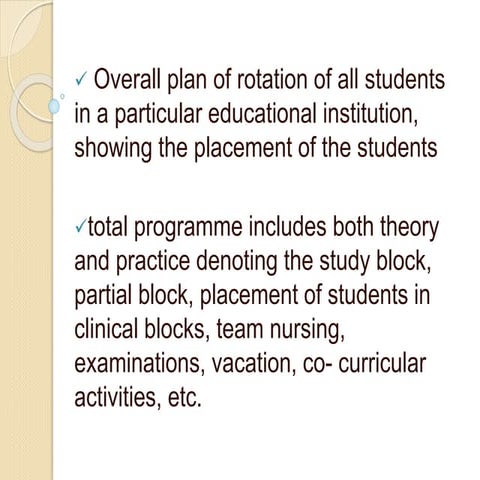 ✓ Overall plan of rotation of all students in a particular educational institution, showing the placement of the students

✓total programme includes both theory and practice denoting the study block, partial block, placement of students in clinical blocks, team nursing, examinations, vacation, co- curricular activities, etc.